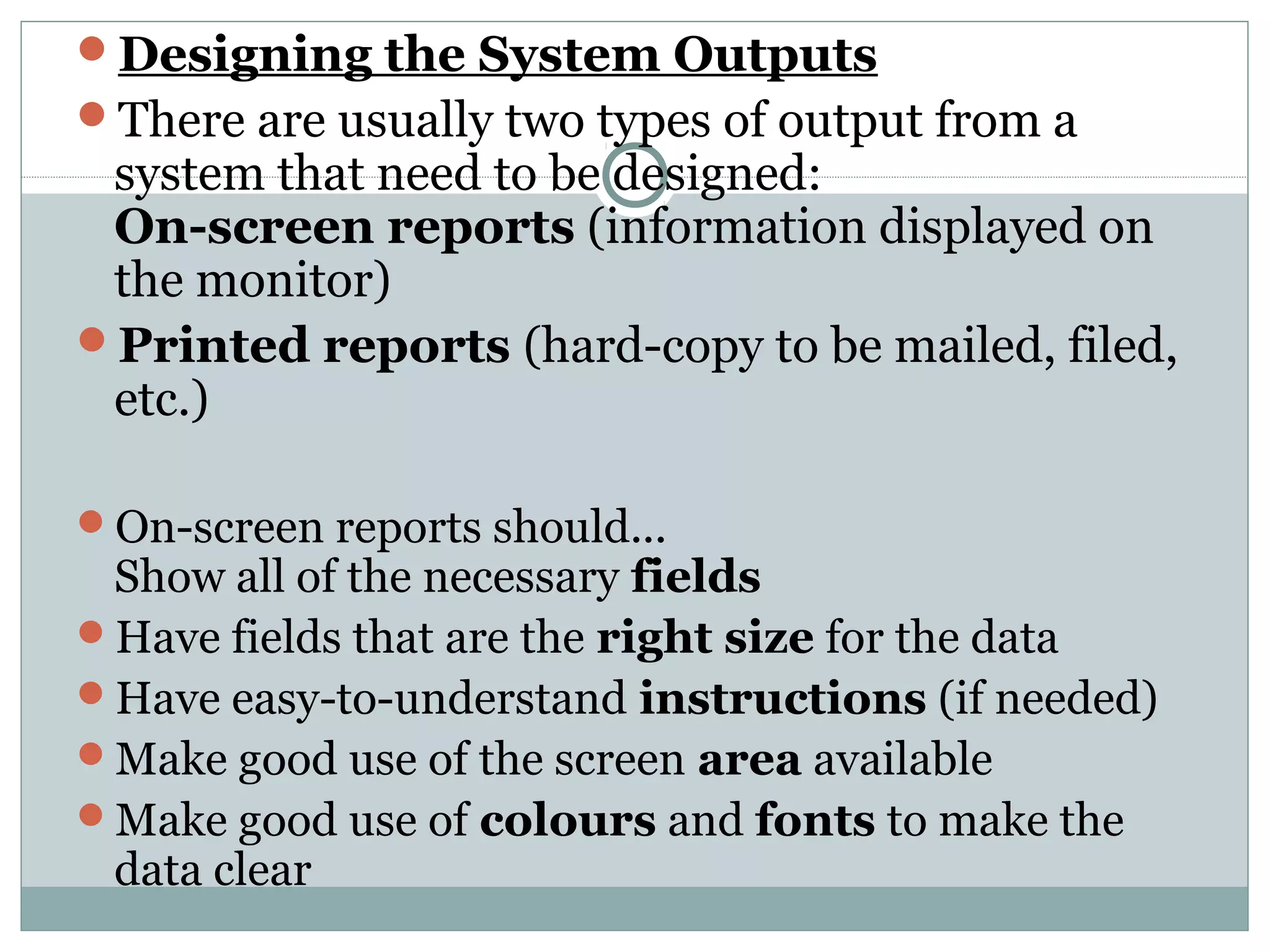 Designing the System Outputs

There are usually two types of output from a system that need to be designed:
On-screen reports (information displayed on the monitor)

Printed reports (hard-copy to be mailed, filed, etc.)

On-screen reports should…
Show all of the necessary fields

Have fields that are the right size for the data

Have easy-to-understand instructions (if needed)

Make good use of the screen area available

Make good use of colours and fonts to make the data clear